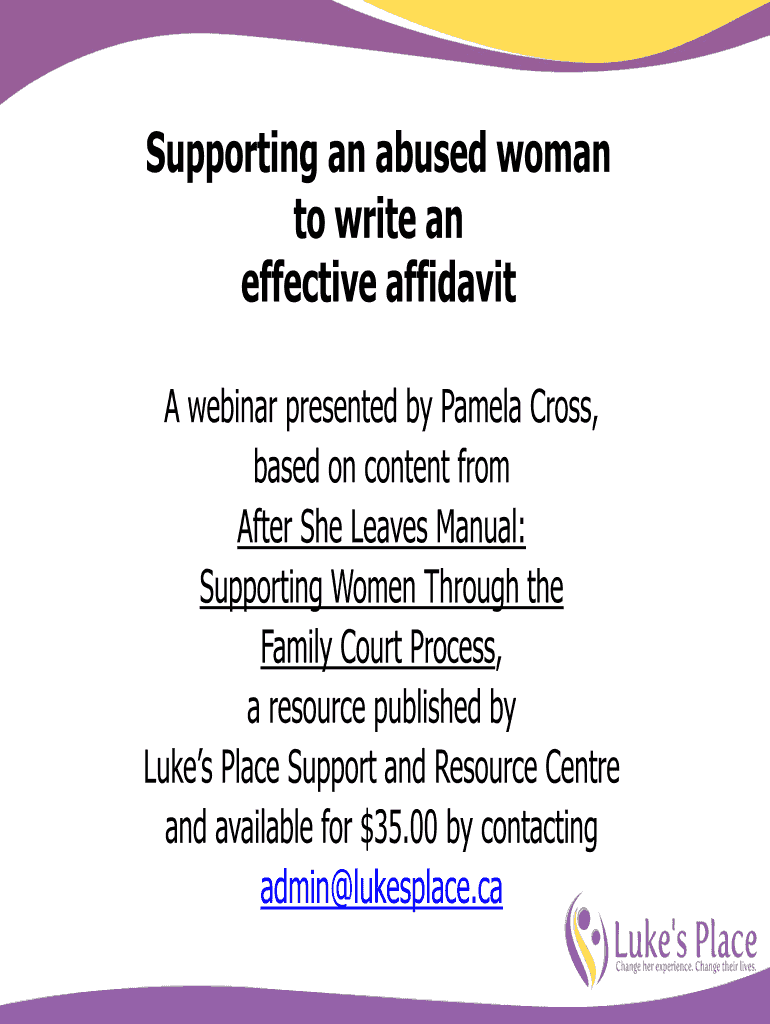 Supporting an abused woman
to write an
effective affidavit

A webinar presented by Pamela Cross, based on content from After She Leaves Manual: Supporting Women Through the Family Court Process, a resource published by Luke's Place Support and Resource Centre and available for $35.00 by contacting admin@lukesplace.ca

Luke's Place
Change her experience. Change their lives.